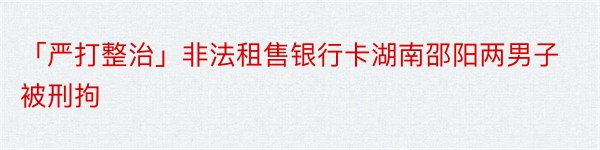 「严打整治」非法租售银行卡湖南邵阳两男子被刑拘